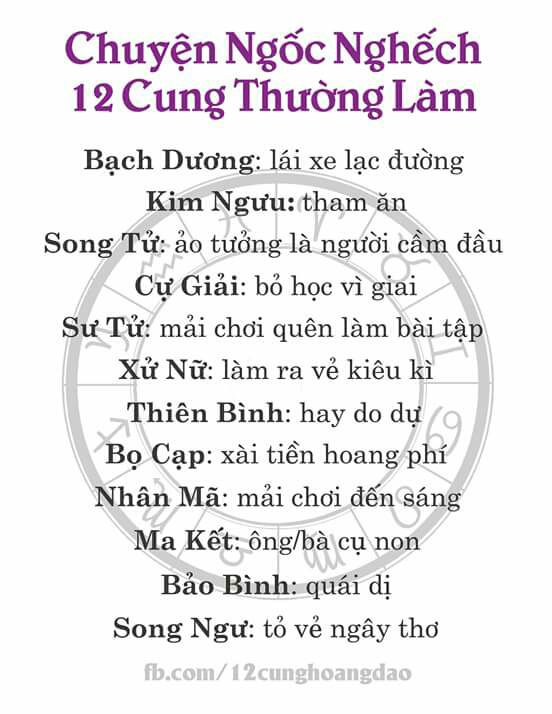 Chuyện Ngốc Nghếch
12 Cung Thường Làm

Bạch Dương: lái xe lạc đường
Kim Ngưu: tham ăn
Song Tử: ảo tưởng là người cầm đầu
Cự Giải: bỏ học vì giai
Sư Tử: mải chơi quên làm bài tập
Xử Nữ: làm ra vẻ kiêu kì
Thiên Bình: hay do dự
Bọ Cạp: xài tiền hoang phí
Nhân Mã: mải chơi đến sáng
Ma Kết: ông/bà cụ non
Bảo Bình: quái dị
Song Ngư: tỏ vẻ ngây thơ

fb.com/12cunghoangdao